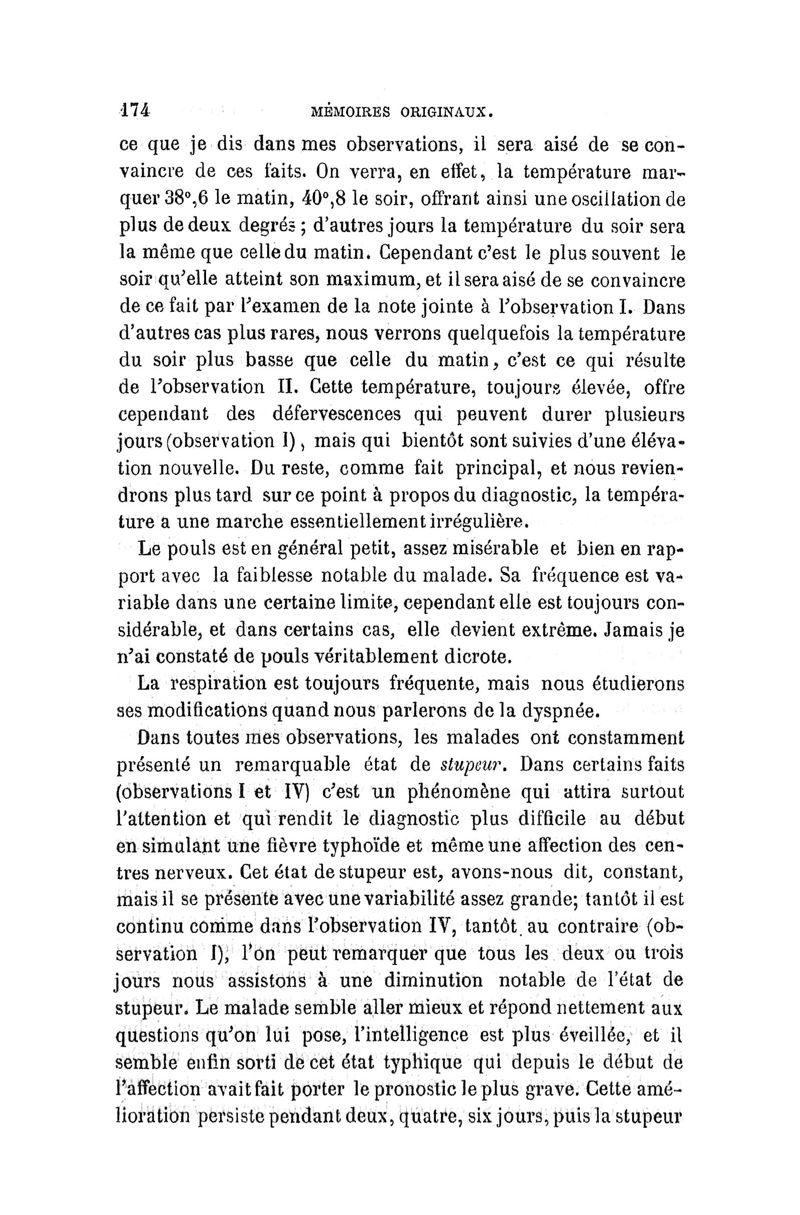 174 MÉMOIRES ORIGINAUX.

ce que je dis dans mes observations, il sera aisé de se convaincre de ces faits. On verra, en effet, la température marquer 38°,6 le matin, 40°,8 le soir, offrant ainsi une oscillation de plus de deux degrés ; d'autres jours la température du soir sera la même que celle du matin. Cependant c'est le plus souvent le soir qu'elle atteint son maximum, et il sera aisé de se convaincre de ce fait par l'examen de la note jointe à l'observation I. Dans d'autres cas plus rares, nous verrons quelquefois la température du soir plus basse que celle du matin, c'est ce qui résulte de l'observation II. Cette température, toujours élevée, offre cependant des défervescences qui peuvent durer plusieurs jours (observation I), mais qui bientôt sont suivies d'une élévation nouvelle. Du reste, comme fait principal, et nous reviendrons plus tard sur ce point à propos du diagnostic, la température a une marche essentiellement irrégulière.

Le pouls est en général petit, assez misérable et bien en rapport avec la faiblesse notable du malade. Sa fréquence est variable dans une certaine limite, cependant elle est toujours considérable, et dans certains cas, elle devient extrême. Jamais je n'ai constaté de pouls véritablement dicrote.

La respiration est toujours fréquente, mais nous étudierons ses modifications quand nous parlerons de la dyspnée.

Dans toutes mes observations, les malades ont constamment présenté un remarquable état de stupeur. Dans certains faits (observations I et IV) c'est un phénomène qui attira surtout l'attention et qui rendit le diagnostic plus difficile au début en simulant une fièvre typhoïde et même une affection des centres nerveux. Cet état de stupeur est, avons-nous dit, constant, mais il se présente avec une variabilité assez grande; tantôt il est continu comme dans l'observation IV, tantôt au contraire (observation I), l'on peut remarquer que tous les deux ou trois jours nous assistons à une diminution notable de l'état de stupeur. Le malade semble aller mieux et répond nettement aux questions qu'on lui pose, l'intelligence est plus éveillée, et il semble enfin sorti de cet état typhique qui depuis le début de l'affection avait fait porter le pronostic le plus grave. Cette amélioration persiste pendant deux, quatre, six jours, puis la stupeur